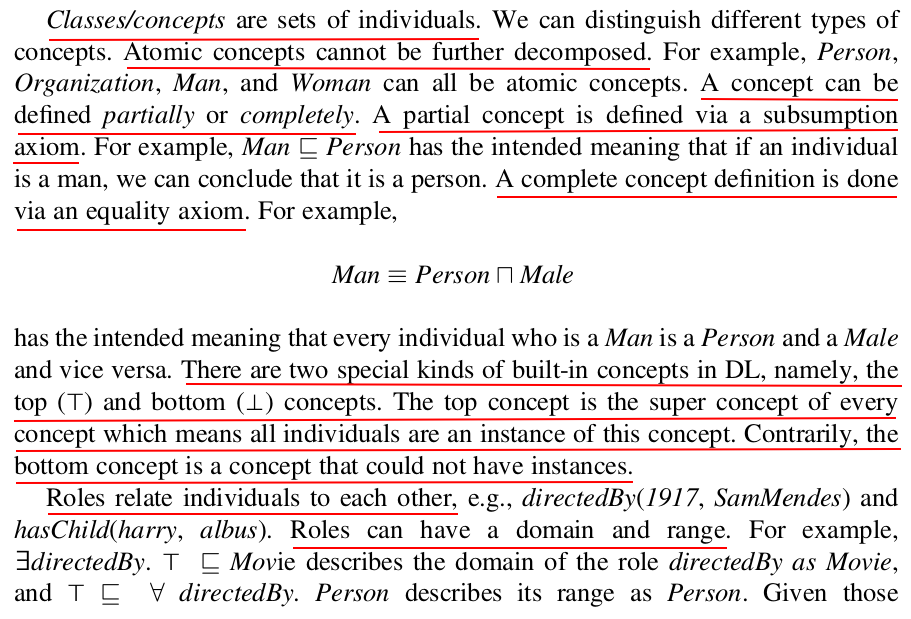 Classes/concepts are sets of individuals. We can distinguish different types of concepts. Atomic concepts cannot be further decomposed. For example, Person, Organization, Man, and Woman can all be atomic concepts. A concept can be defined partially or completely. A partial concept is defined via a subsumption axiom. For example, $Man \sqsubseteq Person$ has the intended meaning that if an individual is a man, we can conclude that it is a person. A complete concept definition is done via an equality axiom. For example,

$Man \equiv Person \sqcap Male$

has the intended meaning that every individual who is a Man is a Person and a Male and vice versa. There are two special kinds of built-in concepts in DL, namely, the top ($\top$) and bottom ($\bot$) concepts. The top concept is the super concept of every concept which means all individuals are an instance of this concept. Contrarily, the bottom concept is a concept that could not have instances.

Roles relate individuals to each other, e.g., directedBy(1917, SamMendes) and hasChild(harry, albus). Roles can have a domain and range. For example, $\exists directedBy. \top \sqsubseteq Movie$ describes the domain of the role directedBy as Movie, and $\top \sqsubseteq \forall directedBy. Person$ describes its range as Person. Given those